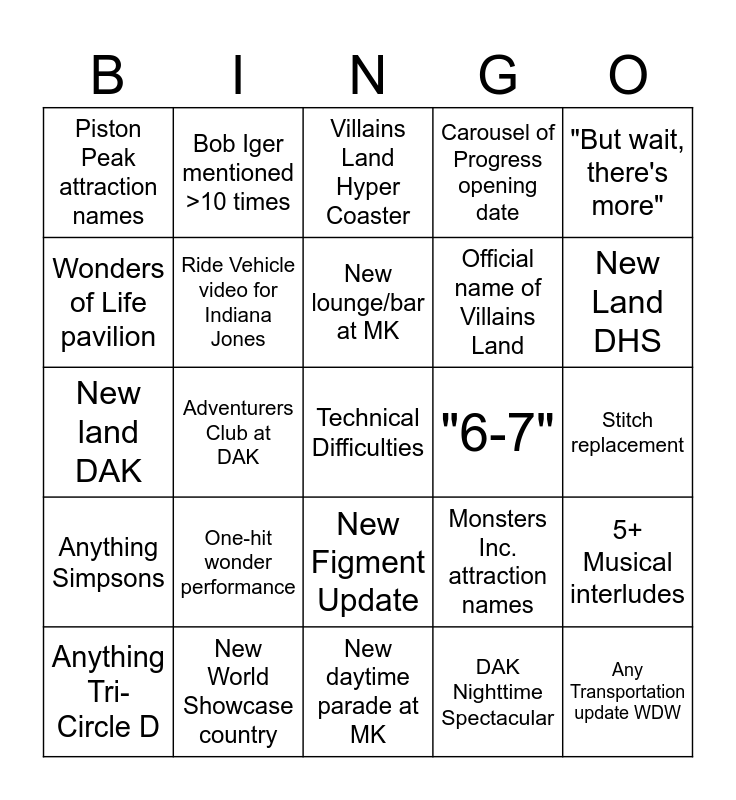 | B | I | N | G | O |
|---|---|---|---|---|
| Piston Peak attraction names | Bob Iger mentioned >10 times | Villains Land Hyper Coaster | Carousel of Progress opening date | "But wait, there's more" |
| Wonders of Life pavilion | Ride Vehicle video for Indiana Jones | New lounge/bar at MK | Official name of Villains Land | New Land DHS |
| New land DAK | Adventurers Club at DAK | Technical Difficulties | "6-7" | Stitch replacement |
| Anything Simpsons | One-hit wonder performance | New Figment Update | Monsters Inc. attraction names | 5+ Musical interludes |
| Anything Tri-Circle D | New World Showcase country | New daytime parade at MK | DAK Nighttime Spectacular | Any Transportation update WDW |